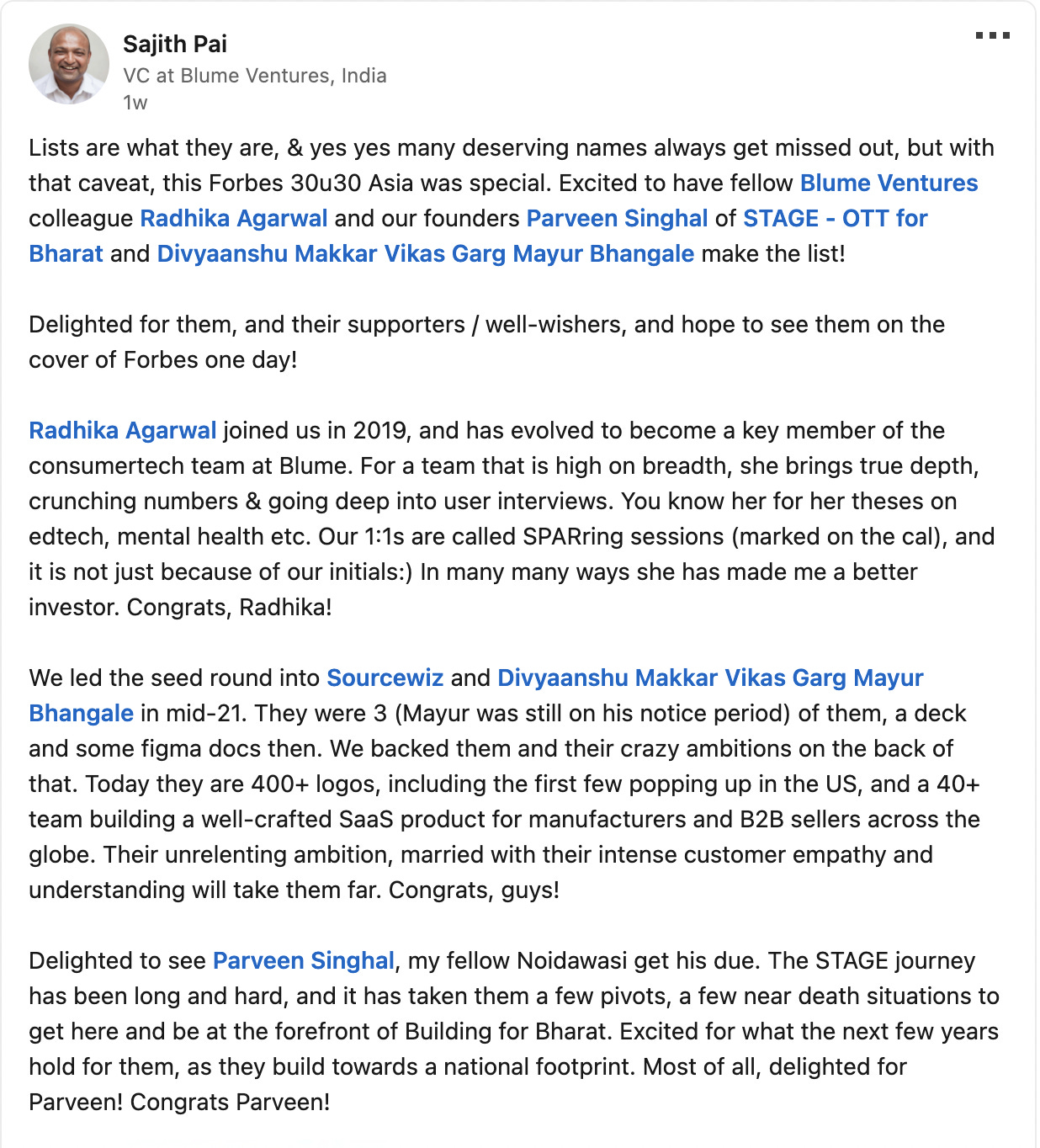 Sajith Pai
VC at Blume Ventures, India
1w

Lists are what they are, & yes yes many deserving names always get missed out, but with that caveat, this Forbes 30u30 Asia was special. Excited to have fellow Blume Ventures colleague Radhika Agarwal and our founders Parveen Singhal of STAGE - OTT for Bharat and Divyaanshu Makkar Vikas Garg Mayur Bhangale make the list!

Delighted for them, and their supporters / well-wishers, and hope to see them on the cover of Forbes one day!

Radhika Agarwal joined us in 2019, and has evolved to become a key member of the consumertech team at Blume. For a team that is high on breadth, she brings true depth, crunching numbers & going deep into user interviews. You know her for her theses on edtech, mental health etc. Our 1:1s are called SPARring sessions (marked on the cal), and it is not just because of our initials:) In many many ways she has made me a better investor. Congrats, Radhika!

We led the seed round into Sourcewiz and Divyaanshu Makkar Vikas Garg Mayur Bhangale in mid-21. They were 3 (Mayur was still on his notice period) of them, a deck and some figma docs then. We backed them and their crazy ambitions on the back of that. Today they are 400+ logos, including the first few popping up in the US, and a 40+ team building a well-crafted SaaS product for manufacturers and B2B sellers across the globe. Their unrelenting ambition, married with their intense customer empathy and understanding will take them far. Congrats, guys!

Delighted to see Parveen Singhal, my fellow Noidawasi get his due. The STAGE journey has been long and hard, and it has taken them a few pivots, a few near death situations to get here and be at the forefront of Building for Bharat. Excited for what the next few years hold for them, as they build towards a national footprint. Most of all, delighted for Parveen! Congrats Parveen!